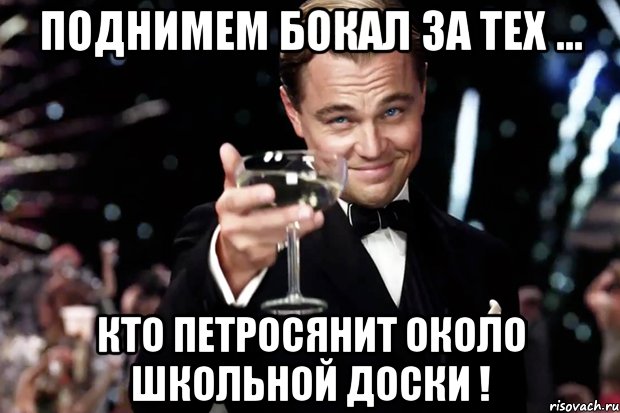 ПОДНИМЕМ БОКАЛ ЗА ТЕХ ...

КТО ПЕТРОСЯНИТ ОКОЛО ШКОЛЬНОЙ ДОСКИ !

risovach.ru